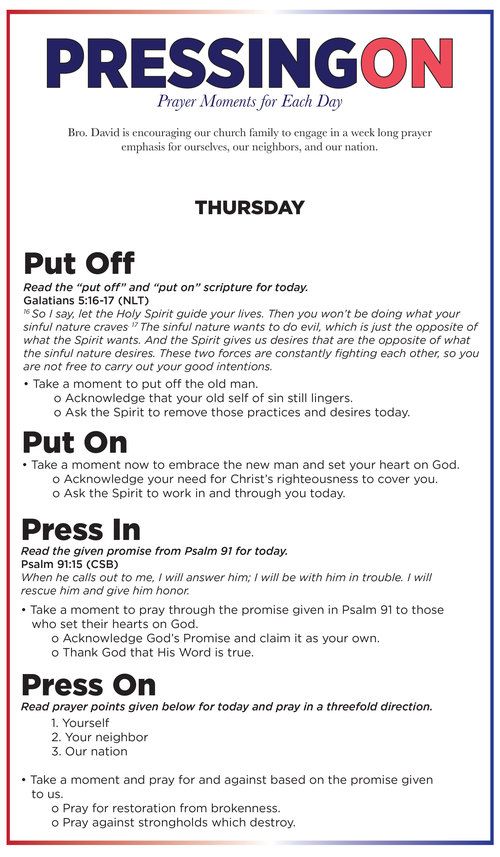 PRESSINGON
Prayer Moments for Each Day

Bro. David is encouraging our church family to engage in a week long prayer emphasis for ourselves, our neighbors, and our nation.

THURSDAY

Put Off
Read the "put off" and "put on" scripture for today.
Galatians 5:16-17 (NLT)
$^{16}$ So I say, let the Holy Spirit guide your lives. Then you won't be doing what your sinful nature craves $^{17}$ The sinful nature wants to do evil, which is just the opposite of what the Spirit wants. And the Spirit gives us desires that are the opposite of what the sinful nature desires. These two forces are constantly fighting each other, so you are not free to carry out your good intentions.
• Take a moment to put off the old man.
o Acknowledge that your old self of sin still lingers.
o Ask the Spirit to remove those practices and desires today.

Put On
• Take a moment now to embrace the new man and set your heart on God.
o Acknowledge your need for Christ's righteousness to cover you.
o Ask the Spirit to work in and through you today.

Press In
Read the given promise from Psalm 91 for today.
Psalm 91:15 (CSB)
When he calls out to me, I will answer him; I will be with him in trouble. I will rescue him and give him honor.
• Take a moment to pray through the promise given in Psalm 91 to those who set their hearts on God.
o Acknowledge God's Promise and claim it as your own.
o Thank God that His Word is true.

Press On
Read prayer points given below for today and pray in a threefold direction.
1. Yourself
2. Your neighbor
3. Our nation

• Take a moment and pray for and against based on the promise given to us.
o Pray for restoration from brokenness.
o Pray against strongholds which destroy.